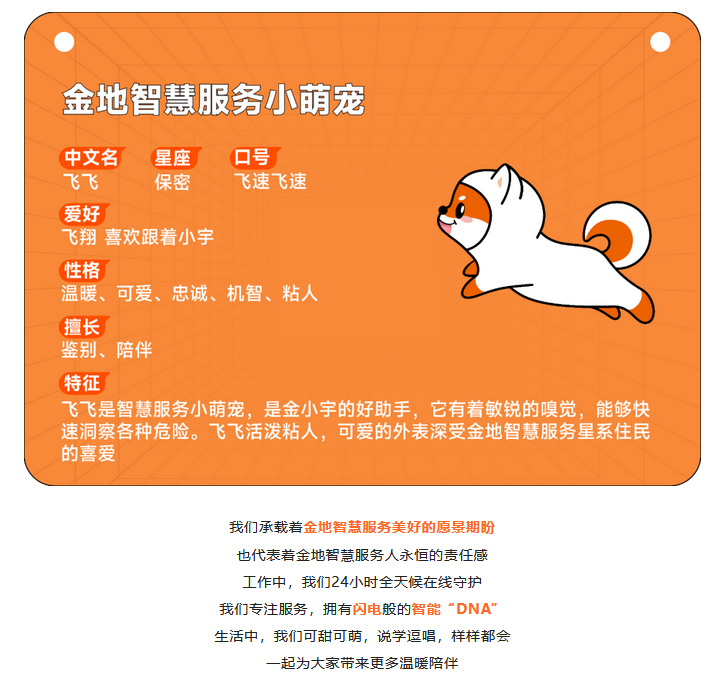 金地智慧服务小萌宠

中文名
飞飞

星座
保密

口号
飞速飞速

爱好
飞翔 喜欢跟着小宇

性格
温暖、可爱、忠诚、机智、粘人

擅长
鉴别、陪伴

特征
飞飞是智慧服务小萌宠，是金小宇的好助手，它有着敏锐的嗅觉，能够快速洞察各种危险。飞飞活泼粘人，可爱的外表深受金地智慧服务星系住民的喜爱

我们承载着金地智慧服务美好的愿景期盼

也代表着金地智慧服务人永恒的责任感

工作中，我们24小时全天候在线守护

我们专注服务，拥有闪电般的智能“DNA”

生活中，我们可甜可萌，说学逗唱，样样都会

一起为大家带来更多温暖陪伴